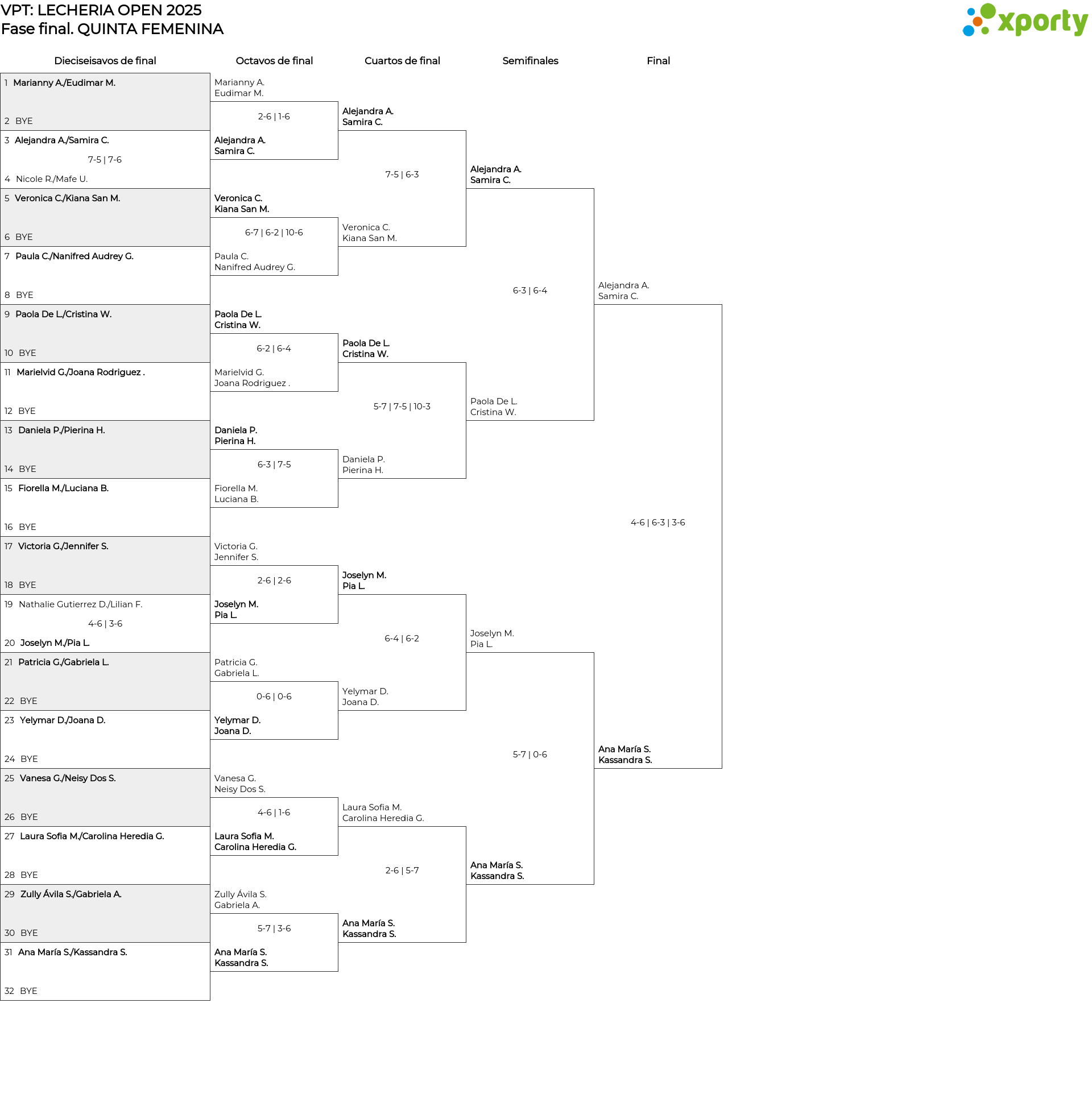 VPT: LECHERIA OPEN 2025
Fase final. QUINTA FEMENINA

xporty

Dieciseisavos de final

1 Marianny A./Eudimar M.
2 BYE
3 Alejandra A./Samira C.
7-5 | 7-6
4 Nicole R./Mafe U.
5 Veronica C./Kiana San M.
6 BYE
7 Paula C./Nanifred Audrey G.
8 BYE
9 Paola De L./Cristina W.
10 BYE
11 Marielvid G./Joana Rodriguez .
12 BYE
13 Daniela P./Pierina H.
14 BYE
15 Fiorella M./Luciana B.
16 BYE
17 Victoria G./Jennifer S.
18 BYE
19 Nathalie Gutierrez D./Lilian F.
4-6 | 3-6
20 Joselyn M./Pia L.
21 Patricia G./Gabriela L.
22 BYE
23 Yelymar D./Joana D.
24 BYE
25 Vanesa G./Neisy Dos S.
26 BYE
27 Laura Sofia M./Carolina Heredia G.
28 BYE
29 Zully Ávila S./Gabriela A.
30 BYE
31 Ana María S./Kassandra S.
32 BYE

Octavos de final

Marianny A.
Eudimar M.
2-6 | 1-6
Alejandra A.
Samira C.
Veronica C.
Kiana San M.
6-7 | 6-2 | 10-6
Paula C.
Nanifred Audrey G.
Paola De L.
Cristina W.
6-2 | 6-4
Marielvid G.
Joana Rodriguez .
Daniela P.
Pierina H.
6-3 | 7-5
Fiorella M.
Luciana B.
Victoria G.
Jennifer S.
2-6 | 2-6
Joselyn M.
Pia L.
Patricia G.
Gabriela L.
0-6 | 0-6
Yelymar D.
Joana D.
Vanesa G.
Neisy Dos S.
4-6 | 1-6
Laura Sofia M.
Carolina Heredia G.
Zully Ávila S.
Gabriela A.
5-7 | 3-6
Ana María S.
Kassandra S.

Cuartos de final

Alejandra A.
Samira C.
7-5 | 6-3
Veronica C.
Kiana San M.
Paola De L.
Cristina W.
5-7 | 7-5 | 10-3
Daniela P.
Pierina H.
Joselyn M.
Pia L.
6-4 | 6-2
Yelymar D.
Joana D.
Laura Sofia M.
Carolina Heredia G.
2-6 | 5-7
Ana María S.
Kassandra S.

Semifinales

Alejandra A.
Samira C.
6-3 | 6-4
Paola De L.
Cristina W.
Joselyn M.
Pia L.
5-7 | 0-6
Ana María S.
Kassandra S.

Final

Alejandra A.
Samira C.
4-6 | 6-3 | 3-6
Ana María S.
Kassandra S.